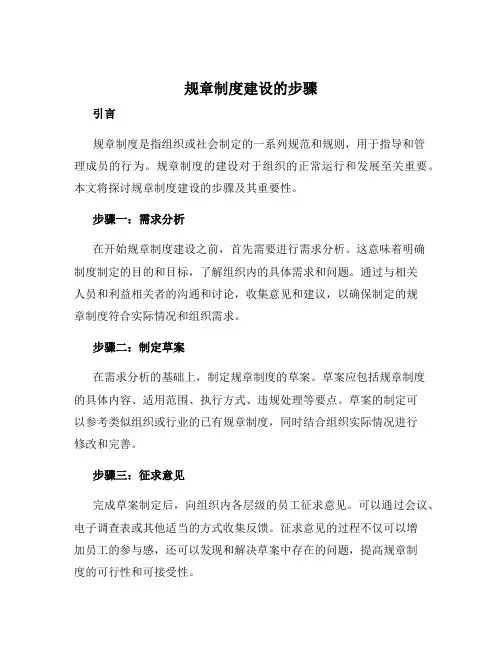 规章制度建设的步骤

引言

规章制度是指组织或社会制定的一系列规范和规则，用于指导和管理成员的行为。规章制度的建设对于组织的正常运行和发展至关重要。本文将探讨规章制度建设的步骤及其重要性。

步骤一：需求分析

在开始规章制度建设之前，首先需要进行需求分析。这意味着明确制度制定的目的和目标，了解组织内的具体需求和问题。通过与相关人员和利益相关者的沟通和讨论，收集意见和建议，以确保制定的规章制度符合实际情况和组织需求。

步骤二：制定草案

在需求分析的基础上，制定规章制度的草案。草案应包括规章制度的具体内容、适用范围、执行方式、违规处理等要点。草案的制定可以参考类似组织或行业的已有规章制度，同时结合组织实际情况进行修改和完善。

步骤三：征求意见

完成草案制定后，向组织内各层级的员工征求意见。可以通过会议、电子调查表或其他适当的方式收集反馈。征求意见的过程不仅可以增加员工的参与感，还可以发现和解决草案中存在的问题，提高规章制度的可行性和可接受性。